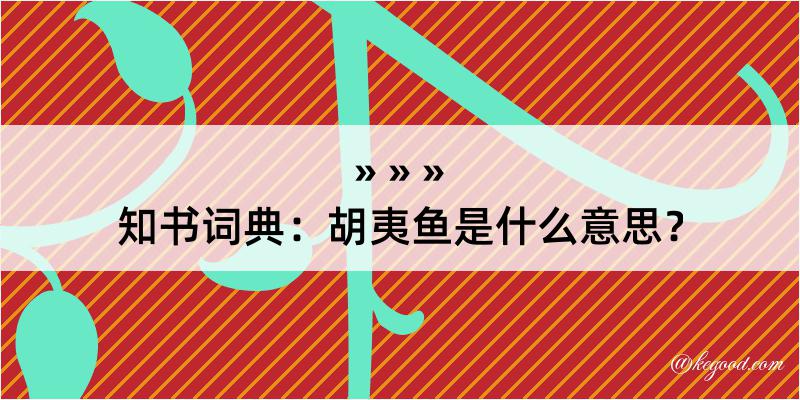 » » »

知书词典：胡夷鱼是什么意思？

@kegood.com